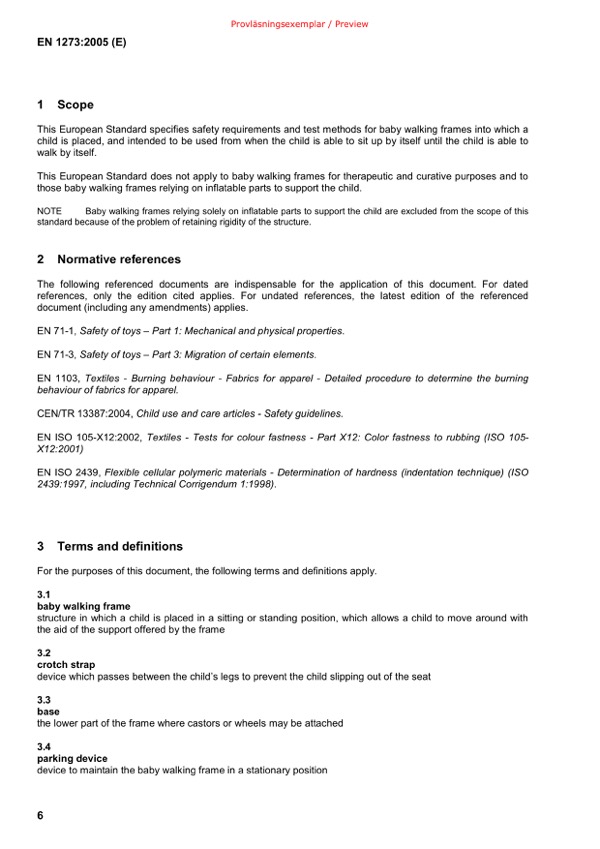 Provläsningsexemplar / Preview

EN 1273:2005 (E)

1 Scope

This European Standard specifies safety requirements and test methods for baby walking frames into which a child is placed, and intended to be used from when the child is able to sit up by itself until the child is able to walk by itself.

This European Standard does not apply to baby walking frames for therapeutic and curative purposes and to those baby walking frames relying on inflatable parts to support the child.

NOTE Baby walking frames relying solely on inflatable parts to support the child are excluded from the scope of this standard because of the problem of retaining rigidity of the structure.

2 Normative references

The following referenced documents are indispensable for the application of this document. For dated references, only the edition cited applies. For undated references, the latest edition of the referenced document (including any amendments) applies.

EN 71-1, Safety of toys – Part 1: Mechanical and physical properties.

EN 71-3, Safety of toys – Part 3: Migration of certain elements.

EN 1103, Textiles - Burning behaviour - Fabrics for apparel - Detailed procedure to determine the burning behaviour of fabrics for apparel.

CEN/TR 13387:2004, Child use and care articles - Safety guidelines.

EN ISO 105-X12:2002, Textiles - Tests for colour fastness - Part X12: Color fastness to rubbing (ISO 105-X12:2001)

EN ISO 2439, Flexible cellular polymeric materials - Determination of hardness (indentation technique) (ISO 2439:1997, including Technical Corrigendum 1:1998).

3 Terms and definitions

For the purposes of this document, the following terms and definitions apply.

3.1
baby walking frame
structure in which a child is placed in a sitting or standing position, which allows a child to move around with the aid of the support offered by the frame

3.2
crotch strap
device which passes between the child's legs to prevent the child slipping out of the seat

3.3
base
the lower part of the frame where castors or wheels may be attached

3.4
parking device
device to maintain the baby walking frame in a stationary position

6